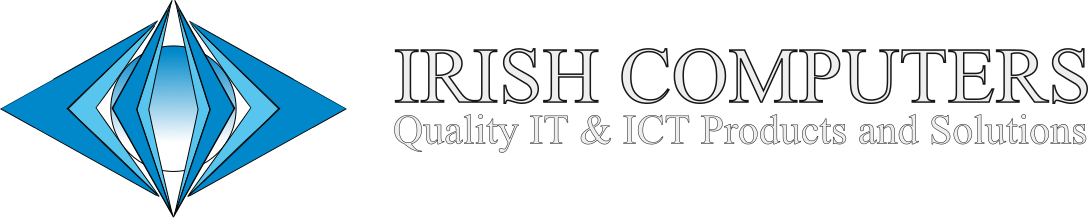 IRISH COMPUTERS
Quality IT & ICT Products and Solutions